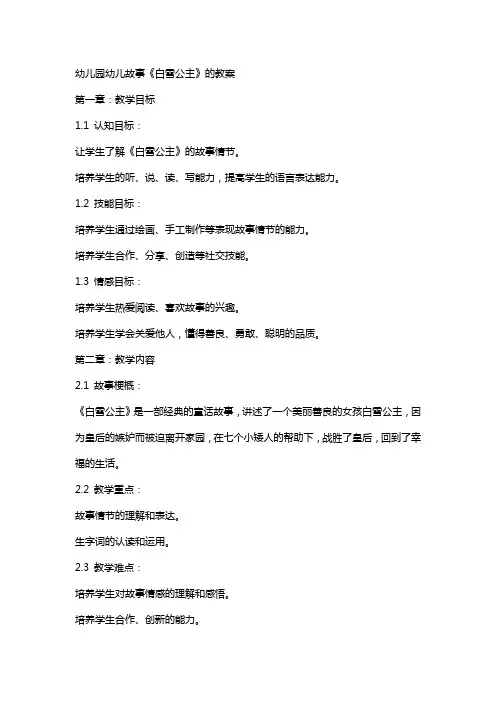 幼儿园幼儿故事《白雪公主》的教案

第一章：教学目标

1.1 认知目标：

让学生了解《白雪公主》的故事情节。

培养学生的听、说、读、写能力，提高学生的语言表达能力。

1.2 技能目标：

培养学生通过绘画、手工制作等表现故事情节的能力。

培养学生合作、分享、创造等社交技能。

1.3 情感目标：

培养学生热爱阅读、喜欢故事的兴趣。

培养学生学会关爱他人，懂得善良、勇敢、聪明的品质。

第二章：教学内容

2.1 故事梗概：

《白雪公主》是一部经典的童话故事，讲述了一个美丽善良的女孩白雪公主，因为皇后的嫉妒而被迫离开家园，在七个小矮人的帮助下，战胜了皇后，回到了幸福的生活。

2.2 教学重点：

故事情节的理解和表达。

生字词的认读和运用。

2.3 教学难点：

培养学生对故事情感的理解和感悟。

培养学生合作、创新的能力。